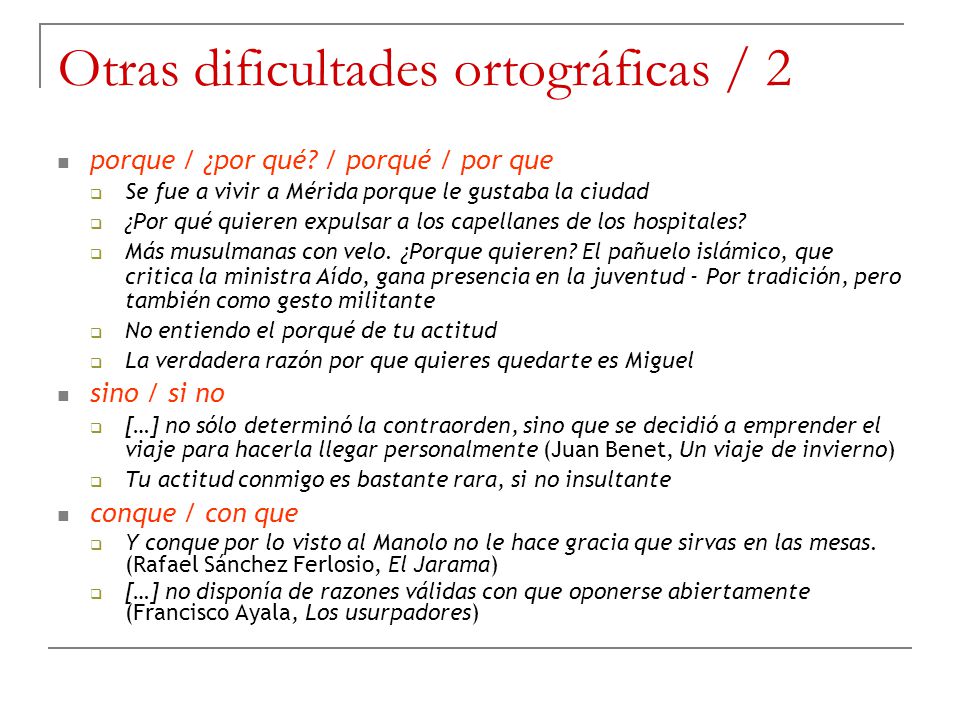 Otras dificultades ortográficas / 2

porque / ¿por qué? / porqué / por que

Se fue a vivir a Mérida porque le gustaba la ciudad

¿Por qué quieren expulsar a los capellanes de los hospitales?

Más musulmanas con velo. ¿Porque quieren? El pañuelo islámico, que critica la ministra Aído, gana presencia en la juventud - Por tradición, pero también como gesto militante

No entiendo el porqué de tu actitud

La verdadera razón por que quieres quedarte es Miguel

sino / si no

[…] no sólo determinó la contraorden, sino que se decidió a emprender el viaje para hacerla llegar personalmente (Juan Benet, Un viaje de invierno)

Tu actitud conmigo es bastante rara, si no insultante

conque / con que

Y conque por lo visto al Manolo no le hace gracia que sirvas en las mesas. (Rafael Sánchez Ferlosio, El Jarama)

[…] no disponía de razones válidas con que oponerse abiertamente (Francisco Ayala, Los usurpadores)